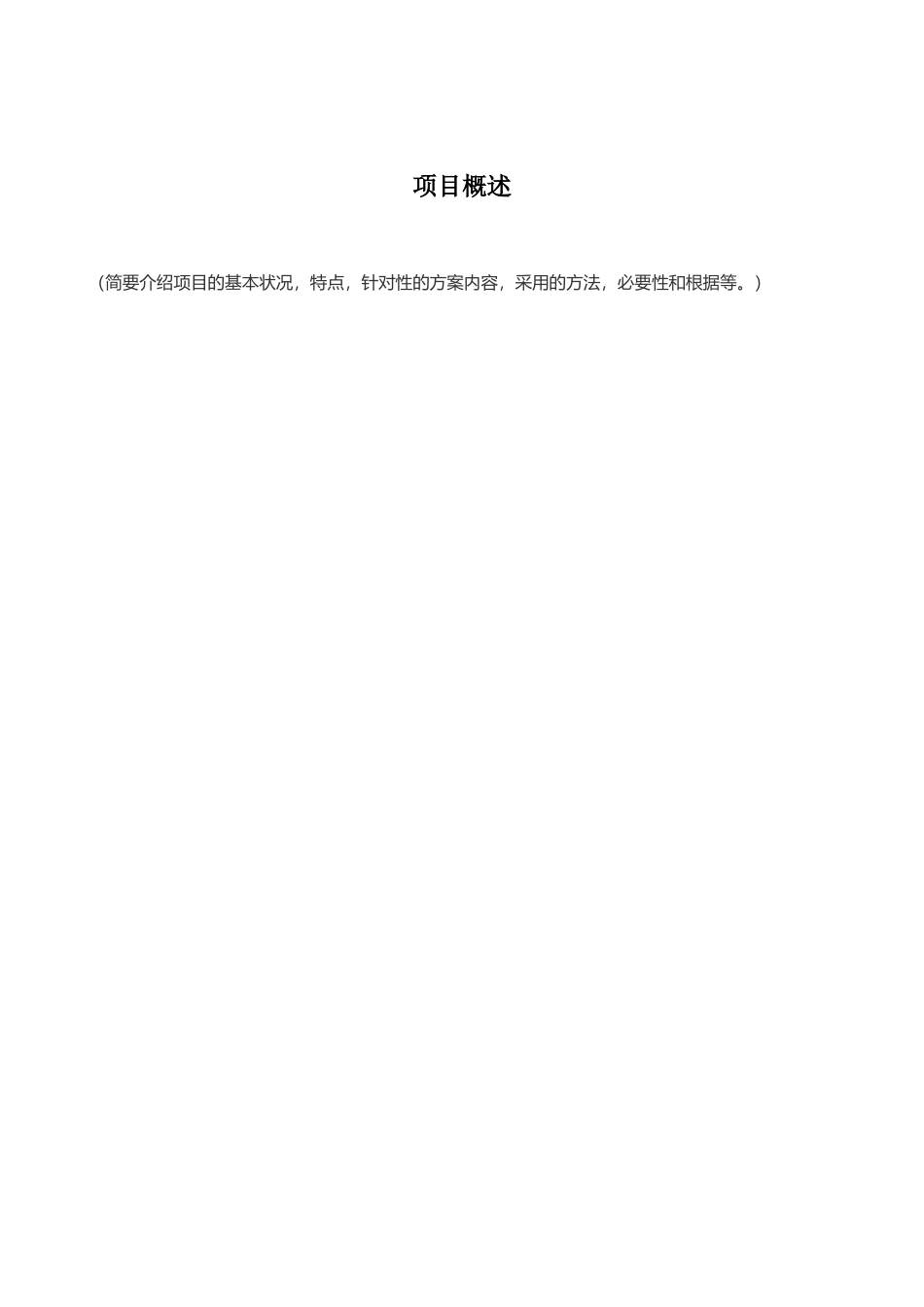 项目概述

（简要介绍项目的基本状况，特点，针对性的方案内容，采用的方法，必要性和根据等。）